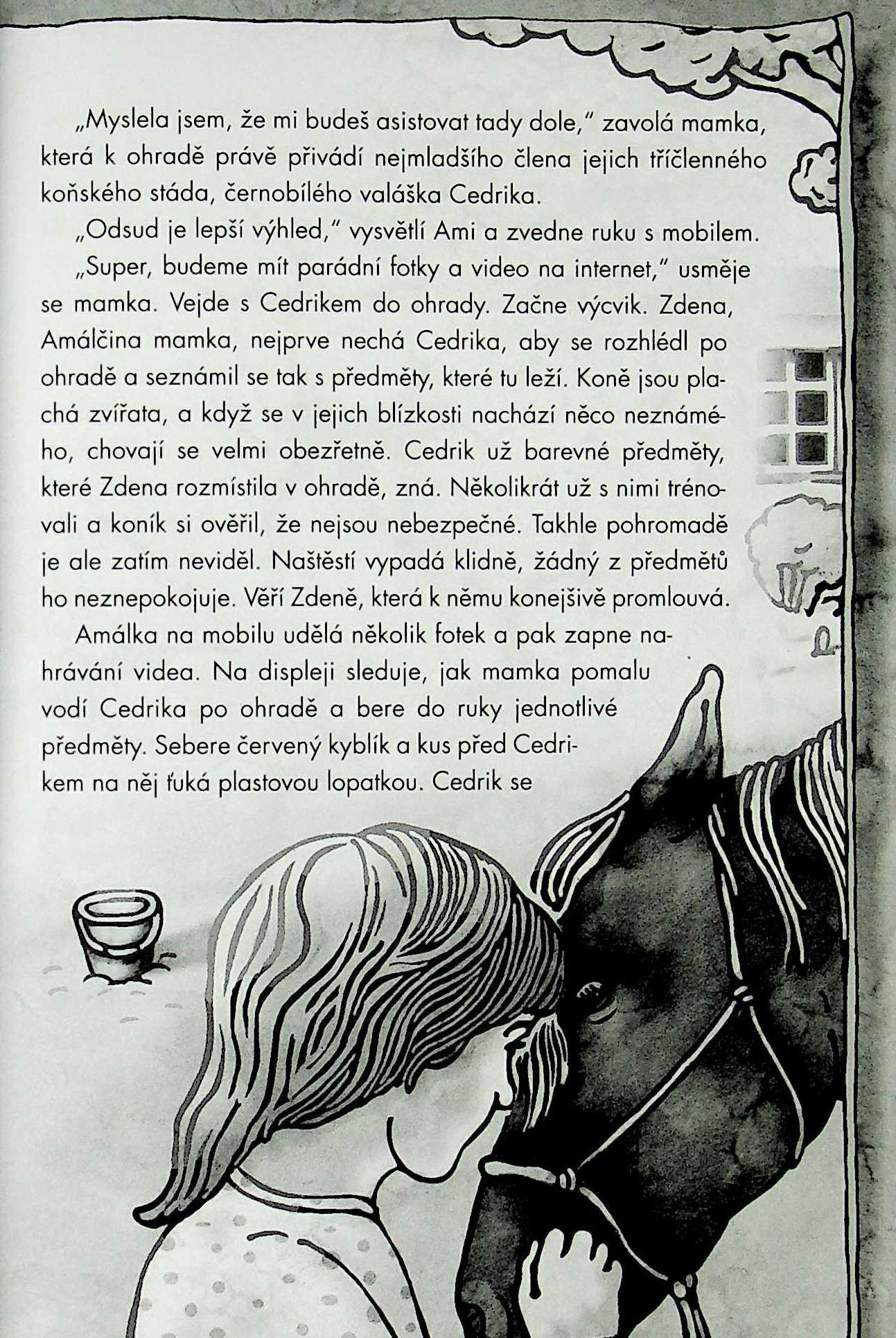 „Myslela jsem, že mi budeš asistovat tady dole," zavolá mamka, která k ohradě právě přivádí nejmladšího člena jejich tříčlenného koňského stáda, černobílého valáška Cedrika.

„Odsud je lepší výhled," vysvětlí Ami a zvedne ruku s mobilem.

„Super, budeme mít parádní fotky a video na internet," usměje se mamka. Vejde s Cedrikem do ohrady. Začne výcvik. Zdena, Amálčina mamka, nejprve nechá Cedrika, aby se rozhlédl po ohradě a seznámil se tak s předměty, které tu leží. Koně jsou plachá zvířata, a když se v jejich blízkosti nachází něco neznámého, chovají se velmi obezřetně. Cedrik už barevné předměty, které Zdena rozmístila v ohradě, zná. Několikrát už s nimi trénovali a koník si ověřil, že nejsou nebezpečné. Takhle pohromadě je ale zatím neviděl. Naštěstí vypadá klidně, žádný z předmětů ho neznepokojuje. Věří Zdeně, která k němu konejšivě promlouvá.

Amálka na mobilu udělá několik fotek a pak zapne nahrávání videa. Na displeji sleduje, jak mamka pomalu vodí Cedrika po ohradě a bere do ruky jednotlivé předměty. Sebere červený kyblík a kus před Cedrikem na něj ťuká plastovou lopatkou. Cedrik se